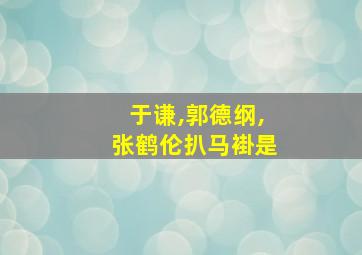 于谦,郭德纲,
张鹤伦扒马褂是